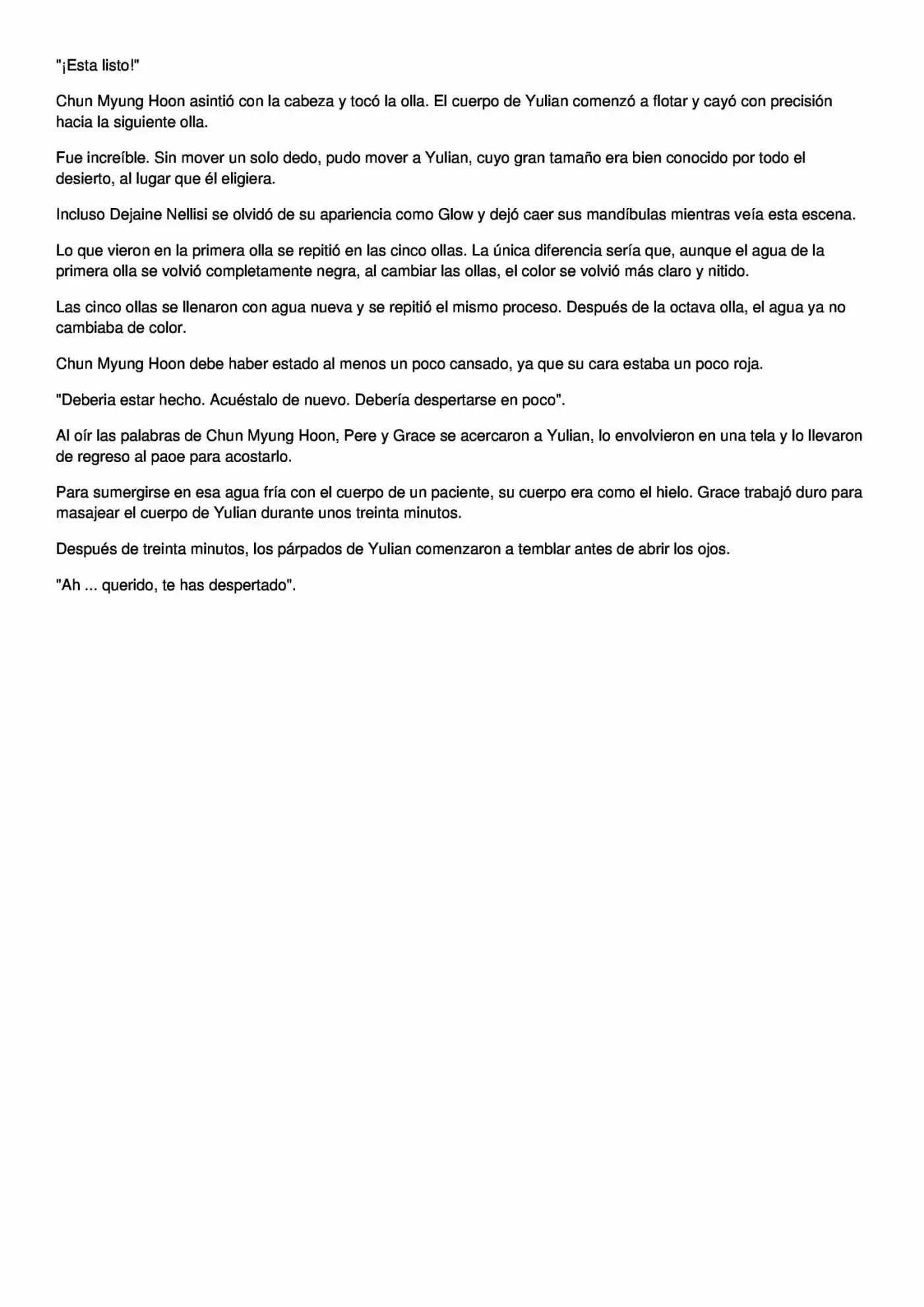 "¡Esta listo!"

Chun Myung Hoon asintió con la cabeza y tocó la olla. El cuerpo de Yulian comenzó a flotar y cayó con precisión hacia la siguiente olla.

Fue increíble. Sin mover un solo dedo, pudo mover a Yulian, cuyo gran tamaño era bien conocido por todo el desierto, al lugar que él eligiera.

Incluso Dejaine Nellisi se olvidó de su apariencia como Glow y dejó caer sus mandíbulas mientras veía esta escena.

Lo que vieron en la primera olla se repitió en las cinco ollas. La única diferencia sería que, aunque el agua de la primera olla se volvió completamente negra, al cambiar las ollas, el color se volvió más claro y nitido.

Las cinco ollas se llenaron con agua nueva y se repitió el mismo proceso. Después de la octava olla, el agua ya no cambiaba de color.

Chun Myung Hoon debe haber estado al menos un poco cansado, ya que su cara estaba un poco roja.

"Deberia estar hecho. Acuéstalo de nuevo. Debería despertarse en poco".

Al oír las palabras de Chun Myung Hoon, Pere y Grace se acercaron a Yulian, lo envolvieron en una tela y lo llevaron de regreso al paoe para acostarlo.

Para sumergirse en esa agua fría con el cuerpo de un paciente, su cuerpo era como el hielo. Grace trabajó duro para masajear el cuerpo de Yulian durante unos treinta minutos.

Después de treinta minutos, los párpados de Yulian comenzaron a temblar antes de abrir los ojos.

"Ah ... querido, te has despertado".